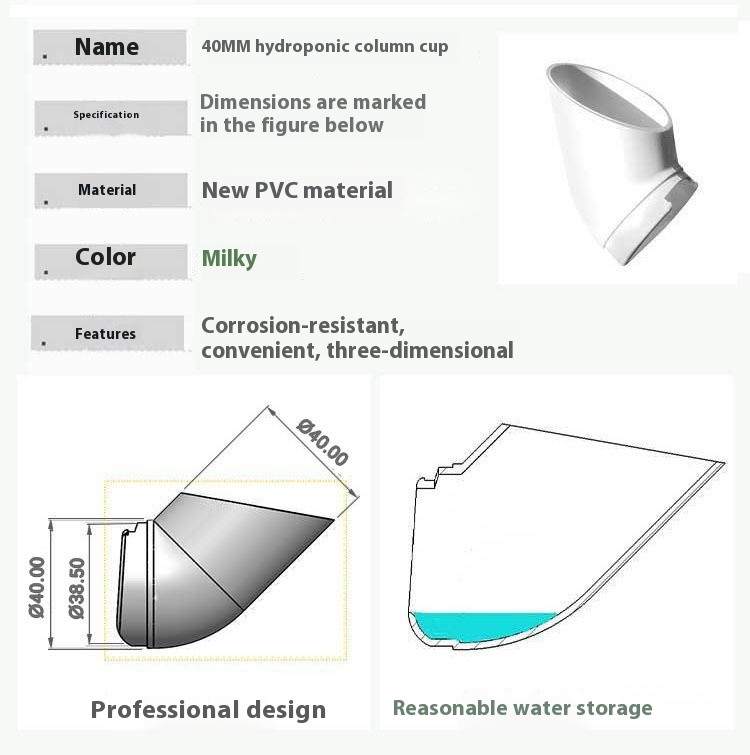 Name

40MM hydroponic column cup

Specification

Dimensions are marked in the figure below

Material

New PVC material

Color

Milky

Features

Corrosion-resistant, convenient, three-dimensional

Ø40.00

Ø40.00

Ø38.50

Professional design

Reasonable water storage